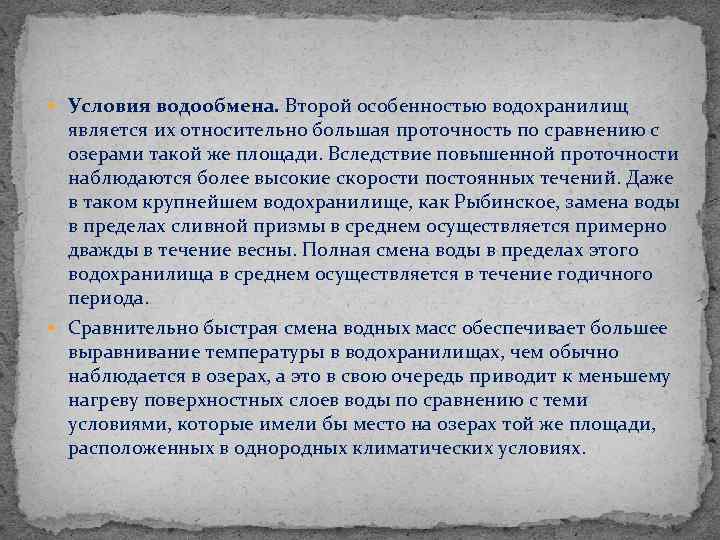 Условия водообмена. Второй особенностью водохранилищ является их относительно большая проточность по сравнению с озерами такой же площади. Вследствие повышенной проточности наблюдаются более высокие скорости постоянных течений. Даже в таком крупнейшем водохранилище, как Рыбинское, замена воды в пределах сливной призмы в среднем осуществляется примерно дважды в течение весны. Полная смена воды в пределах этого водохранилища в среднем осуществляется в течение годичного периода.

Сравнительно быстрая смена водных масс обеспечивает большее выравнивание температуры в водохранилищах, чем обычно наблюдается в озерах, а это в свою очередь приводит к меньшему нагреву поверхностных слоев воды по сравнению с теми условиями, которые имели бы место на озерах той же площади, расположенных в однородных климатических условиях.